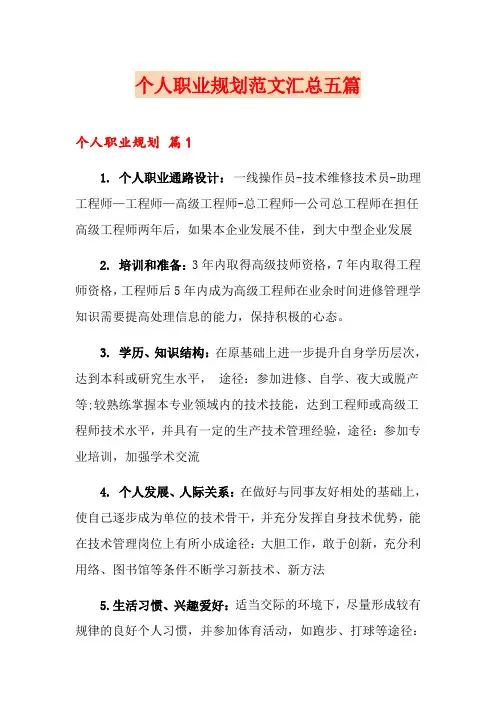 个人职业规划范文汇总五篇

个人职业规划 篇1

1. 个人职业通路设计：一线操作员-技术维修技术员-助理工程师—工程师—高级工程师-总工程师—公司总工程师在担任高级工程师两年后，如果本企业发展不佳，到大中型企业发展

2. 培训和准备：3年内取得高级技师资格，7年内取得工程师资格，工程师后5年内成为高级工程师在业余时间进修管理学知识需要提高处理信息的能力，保持积极的心态。

3. 学历、知识结构：在原基础上进一步提升自身学历层次，达到本科或研究生水平， 途径：参加进修、自学、夜大或脱产等;较熟练掌握本专业领域内的技术技能，达到工程师或高级工程师技术水平，并具有一定的生产技术管理经验，途径：参加专业培训，加强学术交流

4. 个人发展、人际关系：在做好与同事友好相处的基础上，使自己逐步成为单位的技术骨干，并充分发挥自身技术优势，能在技术管理岗位上有所小成途径：大胆工作，敢于创新，充分利用络、图书馆等条件不断学习新技术、新方法

5.生活习惯、兴趣爱好：适当交际的环境下，尽量形成较有规律的良好个人习惯，并参加体育活动，如跑步、打球等途径：